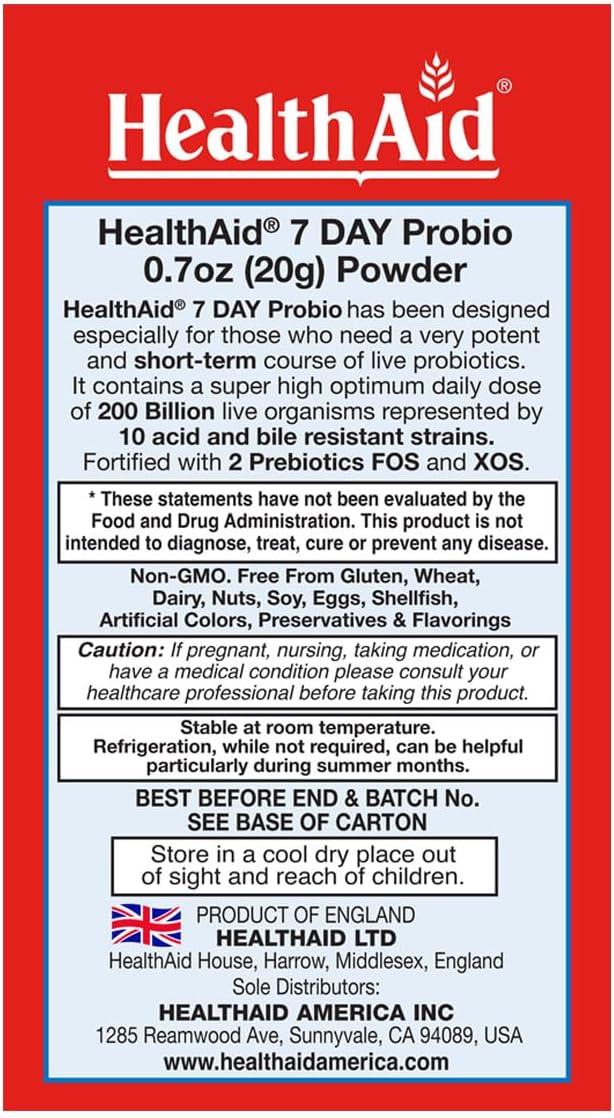 HealthAid®

HealthAid® 7 DAY Probio
0.7oz (20g) Powder

HealthAid® 7 DAY Probio has been designed especially for those who need a very potent and short-term course of live probiotics. It contains a super high optimum daily dose of 200 Billion live organisms represented by 10 acid and bile resistant strains. Fortified with 2 Prebiotics FOS and XOS.

* These statements have not been evaluated by the Food and Drug Administration. This product is not intended to diagnose, treat, cure or prevent any disease.

Non-GMO. Free From Gluten, Wheat, Dairy, Nuts, Soy, Eggs, Shellfish, Artificial Colors, Preservatives & Flavorings

Caution: If pregnant, nursing, taking medication, or have a medical condition please consult your healthcare professional before taking this product.

Stable at room temperature. Refrigeration, while not required, can be helpful particularly during summer months.

BEST BEFORE END & BATCH No.
SEE BASE OF CARTON

Store in a cool dry place out of sight and reach of children.

PRODUCT OF ENGLAND
HEALTHAID LTD
HealthAid House, Harrow, Middlesex, England
Sole Distributors:
HEALTHAID AMERICA INC
1285 Reamwood Ave, Sunnyvale, CA 94089, USA
www.healthaidamerica.com